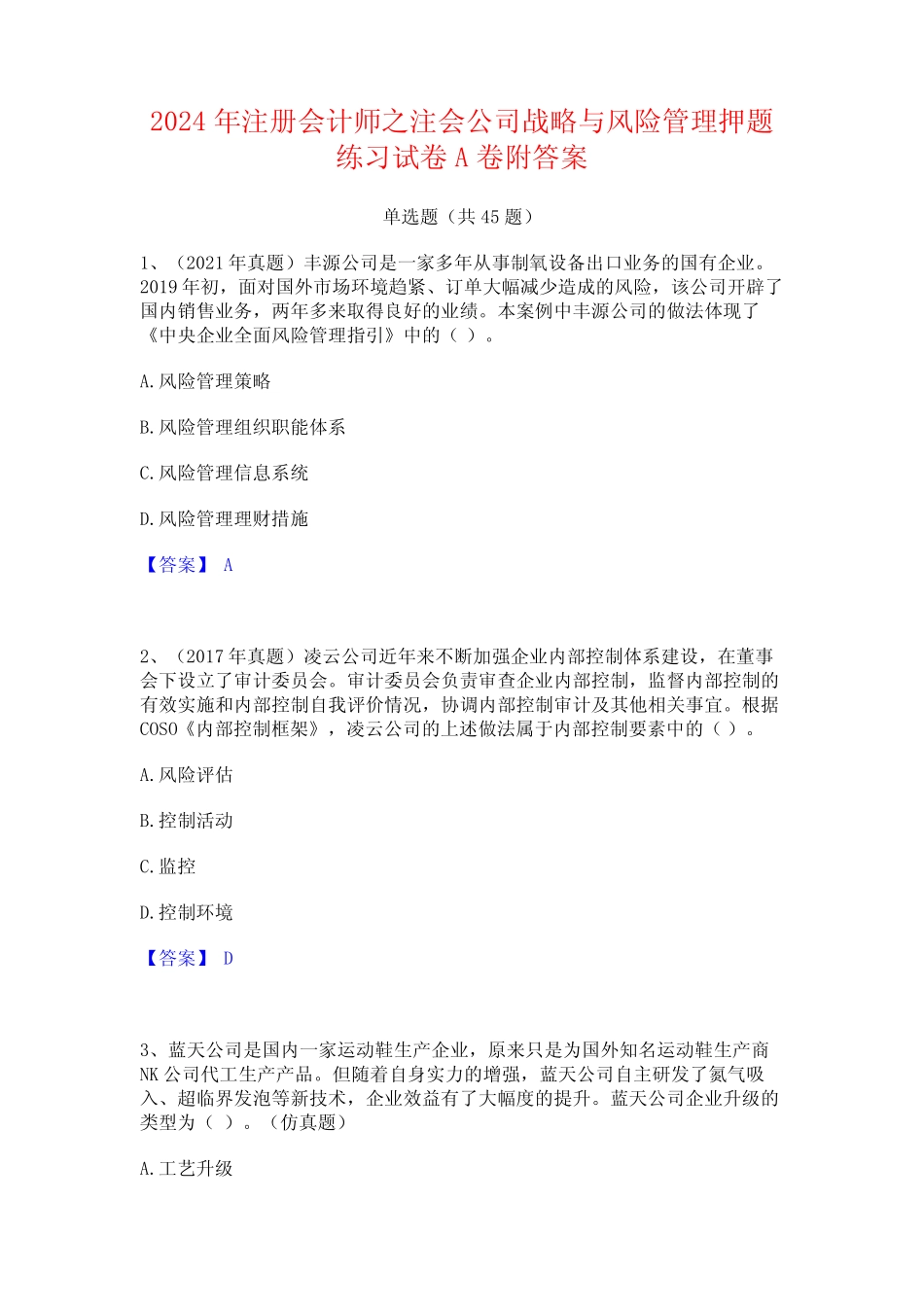 2024 年注册会计师之注会公司战略与风险管理押题练习试卷 A 卷附答案

单选题（共 45 题）

1、（2021 年真题）丰源公司是一家多年从事制氧设备出口业务的国有企业。2019 年初，面对国外市场环境趋紧、订单大幅减少造成的风险，该公司开辟了国内销售业务，两年多来取得良好的业绩。本案例中丰源公司的做法体现了《中央企业全面风险管理指引》中的（ ）。

A.风险管理策略

B.风险管理组织职能体系

C.风险管理信息系统

D.风险管理理财措施

【答案】 A

2、（2017 年真题）凌云公司近年来不断加强企业内部控制体系建设，在董事会下设立了审计委员会。审计委员会负责审查企业内部控制，监督内部控制的有效实施和内部控制自我评价情况，协调内部控制审计及其他相关事宜。根据 COSO《内部控制框架》，凌云公司的上述做法属于内部控制要素中的（ ）。

A.风险评估

B.控制活动

C.监控

D.控制环境

【答案】 D

3、蓝天公司是国内一家运动鞋生产企业，原来只是为国外知名运动鞋生产商 NK 公司代工生产产品。但随着自身实力的增强，蓝天公司自主研发了氮气吸入、超临界发泡等新技术，企业效益有了大幅度的提升。蓝天公司企业升级的类型为（ ）。（仿真题）

A.工艺升级